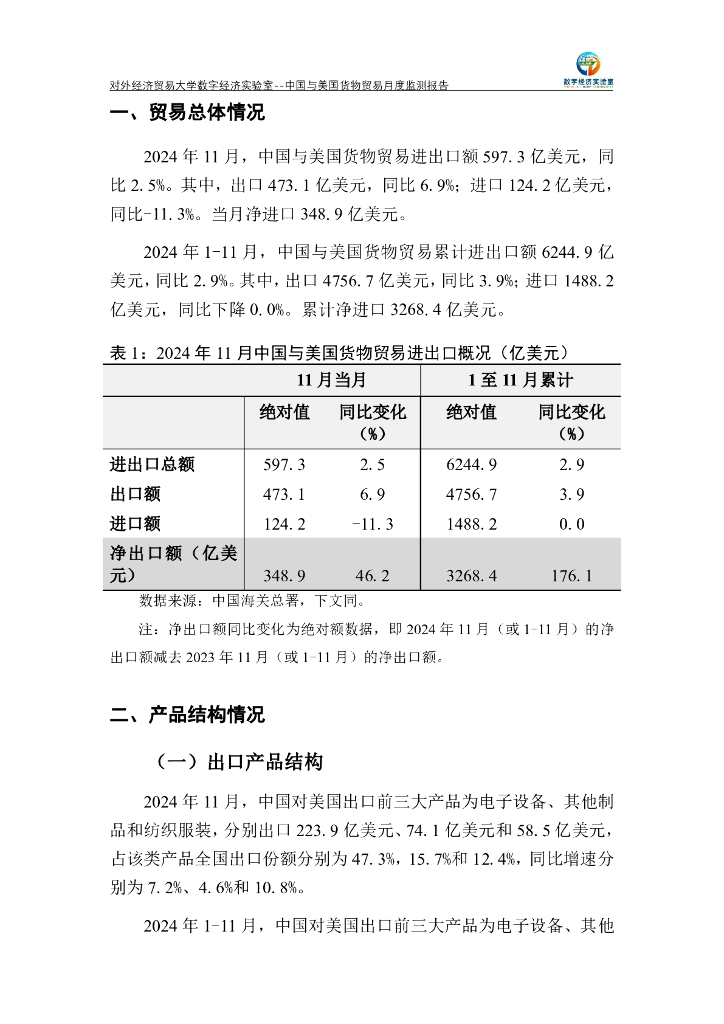 对外经济贸易大学数字经济实验室--中国与美国货物贸易月度监测报告

数字经济实验室

一、贸易总体情况

2024 年 11 月，中国与美国货物贸易进出口额 597.3 亿美元，同比 2.5%。其中，出口 473.1 亿美元，同比 6.9%；进口 124.2 亿美元，同比-11.3%。当月净进口 348.9 亿美元。

2024 年 1-11 月，中国与美国货物贸易累计进出口额 6244.9 亿美元，同比 2.9%。其中，出口 4756.7 亿美元，同比 3.9%；进口 1488.2 亿美元，同比下降 0.0%。累计净进口 3268.4 亿美元。

表 1：2024 年 11 月中国与美国货物贸易进出口概况（亿美元）

| | 11 月当月 | | 1 至 11 月累计 | |
|---|---|---|---|---|
| | 绝对值 | 同比变化（%） | 绝对值 | 同比变化（%） |
| 进出口总额 | 597.3 | 2.5 | 6244.9 | 2.9 |
| 出口额 | 473.1 | 6.9 | 4756.7 | 3.9 |
| 进口额 | 124.2 | -11.3 | 1488.2 | 0.0 |
| 净出口额（亿美元） | 348.9 | 46.2 | 3268.4 | 176.1 |

数据来源：中国海关总署，下文同。

注：净出口额同比变化为绝对额数据，即 2024 年 11 月（或 1-11 月）的净出口额减去 2023 年 11 月（或 1-11 月）的净出口额。

二、产品结构情况

（一）出口产品结构

2024 年 11 月，中国对美国出口前三大产品为电子设备、其他制品和纺织服装，分别出口 223.9 亿美元、74.1 亿美元和 58.5 亿美元，占该类产品全国出口份额分别为 47.3%，15.7%和 12.4%，同比增速分别为 7.2%、4.6%和 10.8%。

2024 年 1-11 月，中国对美国出口前三大产品为电子设备、其他